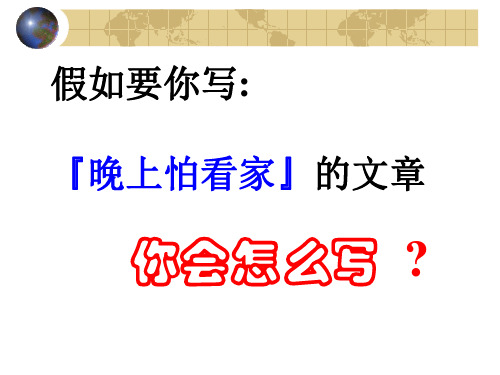 假如要你写：

『晚上怕看家』的文章

你会怎么写 ？